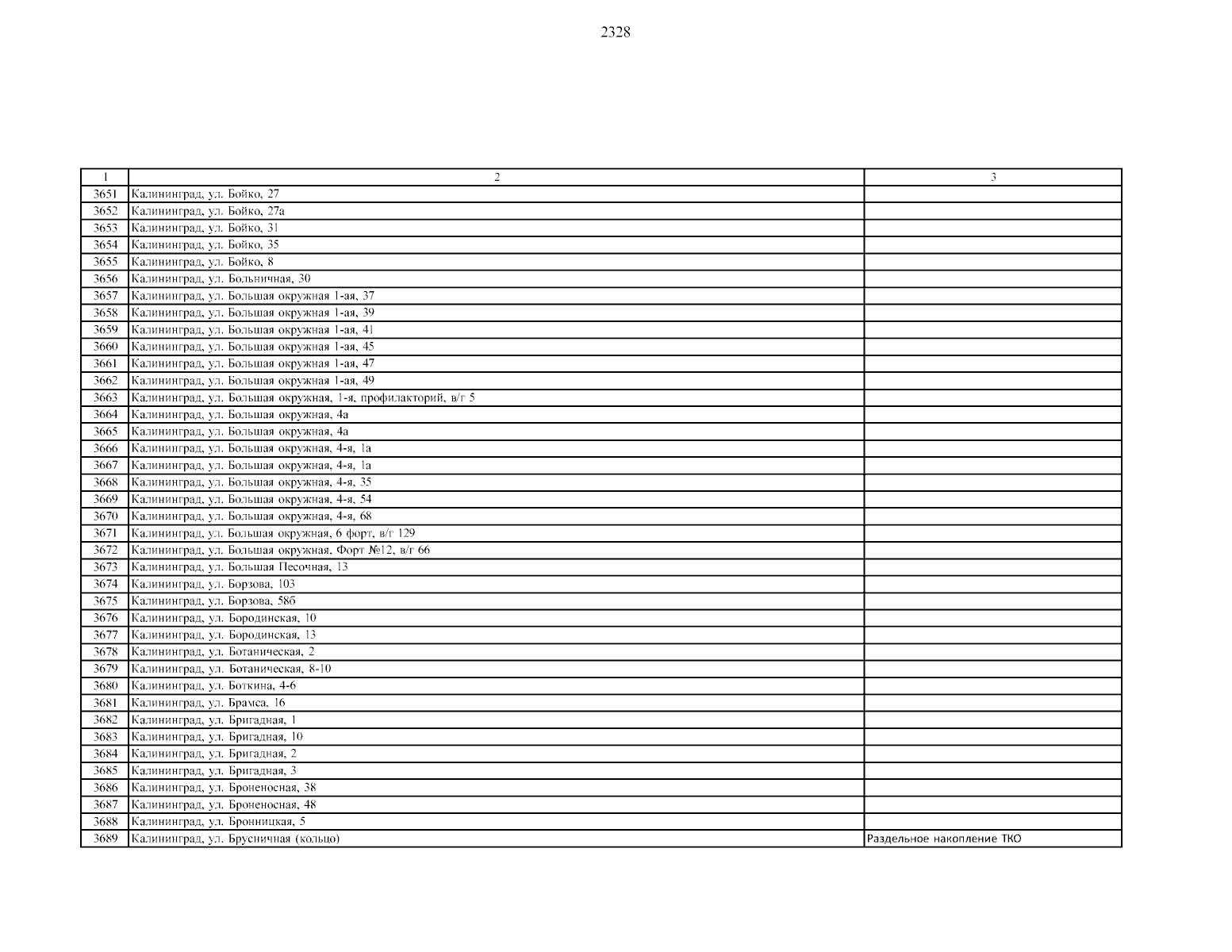 2328

| 1 | 2 | 3 |
|---|---|---|
| 3651 | Калининград, ул. Бойко, 27 | |
| 3652 | Калининград, ул. Бойко, 27а | |
| 3653 | Калининград, ул. Бойко, 31 | |
| 3654 | Калининград, ул. Бойко, 35 | |
| 3655 | Калининград, ул. Бойко, 8 | |
| 3656 | Калининград, ул. Больничная, 30 | |
| 3657 | Калининград, ул. Большая окружная 1-ая, 37 | |
| 3658 | Калининград, ул. Большая окружная 1-ая, 39 | |
| 3659 | Калининград, ул. Большая окружная 1-ая, 41 | |
| 3660 | Калининград, ул. Большая окружная 1-ая, 45 | |
| 3661 | Калининград, ул. Большая окружная 1-ая, 47 | |
| 3662 | Калининград, ул. Большая окружная 1-ая, 49 | |
| 3663 | Калининград, ул. Большая окружная, 1-я, профилакторий, в/г 5 | |
| 3664 | Калининград, ул. Большая окружная, 4а | |
| 3665 | Калининград, ул. Большая окружная, 4а | |
| 3666 | Калининград, ул. Большая окружная, 4-я, 1а | |
| 3667 | Калининград, ул. Большая окружная, 4-я, 1а | |
| 3668 | Калининград, ул. Большая окружная, 4-я, 35 | |
| 3669 | Калининград, ул. Большая окружная, 4-я, 54 | |
| 3670 | Калининград, ул. Большая окружная, 4-я, 68 | |
| 3671 | Калининград, ул. Большая окружная, 6 форт, в/г 129 | |
| 3672 | Калининград, ул. Большая окружная, Форт №12, в/г 66 | |
| 3673 | Калининград, ул. Большая Песочная, 13 | |
| 3674 | Калининград, ул. Борзова, 103 | |
| 3675 | Калининград, ул. Борзова, 58б | |
| 3676 | Калининград, ул. Бородинская, 10 | |
| 3677 | Калининград, ул. Бородинская, 13 | |
| 3678 | Калининград, ул. Ботаническая, 2 | |
| 3679 | Калининград, ул. Ботаническая, 8-10 | |
| 3680 | Калининград, ул. Боткина, 4-6 | |
| 3681 | Калининград, ул. Брамса, 16 | |
| 3682 | Калининград, ул. Бригадная, 1 | |
| 3683 | Калининград, ул. Бригадная, 10 | |
| 3684 | Калининград, ул. Бригадная, 2 | |
| 3685 | Калининград, ул. Бригадная, 3 | |
| 3686 | Калининград, ул. Броненосная, 38 | |
| 3687 | Калининград, ул. Броненосная, 48 | |
| 3688 | Калининград, ул. Бронницкая, 5 | |
| 3689 | Калининград, ул. Брусничная (кольцо) | Раздельное накопление ТКО |